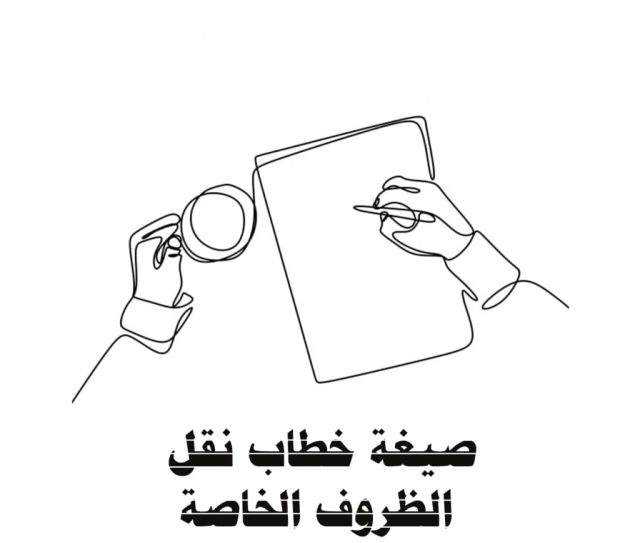 صيغة خطاب نقل
الظروف الخاصة